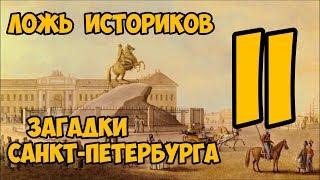 ЛОЖЬ ИСТОРИКОВ

II

ЗАГАДКИ САНКТ-ПЕТЕРБУРГА